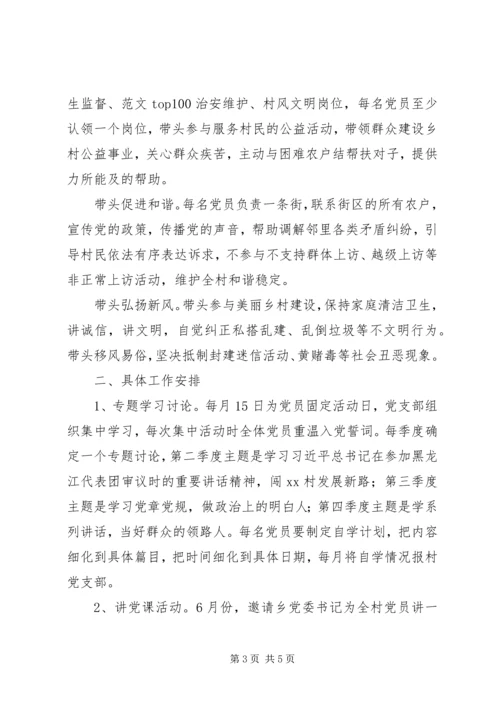 生监督、范文 top100 治安维护、村风文明岗位，每名党员至少认领一个岗位，带头参与服务村民的公益活动，带领群众建设乡村公益事业，关心群众疾苦，主动与困难农户结帮扶对子，提供力所能及的帮助。

带头促进和谐。每名党员负责一条街，联系街区的所有农户，宣传党的政策，传播党的声音，帮助调解邻里各类矛盾纠纷，引导村民依法有序表达诉求，不参与不支持群体上访、越级上访等非正常上访活动，维护全村和谐稳定。

带头弘扬新风。带头参与美丽乡村建设，保持家庭清洁卫生，讲诚信，讲文明，自觉纠正私搭乱建、乱倒垃圾等不文明行为。带头移风易俗，坚决抵制封建迷信活动、黄赌毒等社会丑恶现象。

二、具体工作安排

1、专题学习讨论。每月 15 日为党员固定活动日，党支部组织集中学习，每次集中活动时全体党员重温入党誓词。每季度确定一个专题讨论，第二季度主题是学习习近平总书记在参加黑龙江代表团审议时的重要讲话精神，闯 xx 村发展新路；第三季度主题是学习党章党规，做政治上的明白人；第四季度主题是学系列讲话，当好群众的领路人。每名党员要制定自学计划，把内容细化到具体篇目，把时间细化到具体日期，每月将自学情况报村党支部。

2、讲党课活动。6 月份，邀请乡党委书记为全村党员讲一

第 3 页 共 5 页